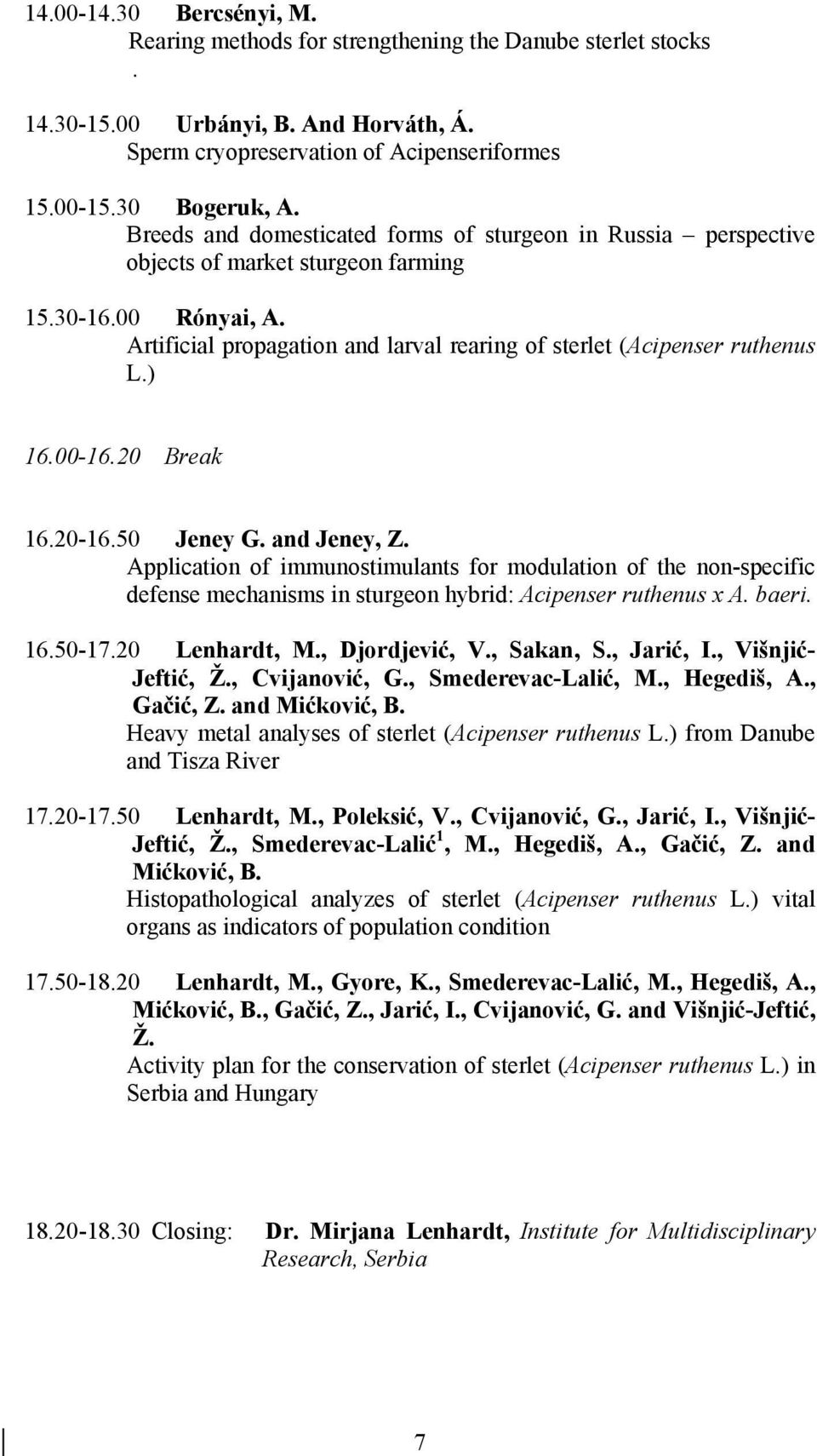 14.00-14.30 Bercsényi, M.
Rearing methods for strengthening the Danube sterlet stocks
.

14.30-15.00 Urbányi, B. And Horváth, Á.
Sperm cryopreservation of Acipenseriformes

15.00-15.30 Bogeruk, A.
Breeds and domesticated forms of sturgeon in Russia – perspective objects of market sturgeon farming

15.30-16.00 Rónyai, A.
Artificial propagation and larval rearing of sterlet (Acipenser ruthenus L.)

16.00-16.20 Break

16.20-16.50 Jeney G. and Jeney, Z.
Application of immunostimulants for modulation of the non-specific defense mechanisms in sturgeon hybrid: Acipenser ruthenus x A. baeri.

16.50-17.20 Lenhardt, M., Djordjević, V., Sakan, S., Jarić, I., Višnjić-Jeftić, Ž., Cvijanović, G., Smederevac-Lalić, M., Hegediš, A., Gačić, Z. and Mićković, B.
Heavy metal analyses of sterlet (Acipenser ruthenus L.) from Danube and Tisza River

17.20-17.50 Lenhardt, M., Poleksić, V., Cvijanović, G., Jarić, I., Višnjić-Jeftić, Ž., Smederevac-Lalić$^1$, M., Hegediš, A., Gačić, Z. and Mićković, B.
Histopathological analyzes of sterlet (Acipenser ruthenus L.) vital organs as indicators of population condition

17.50-18.20 Lenhardt, M., Gyore, K., Smederevac-Lalić, M., Hegediš, A., Mićković, B., Gačić, Z., Jarić, I., Cvijanović, G. and Višnjić-Jeftić, Ž.
Activity plan for the conservation of sterlet (Acipenser ruthenus L.) in Serbia and Hungary

18.20-18.30 Closing: Dr. Mirjana Lenhardt, Institute for Multidisciplinary Research, Serbia

7